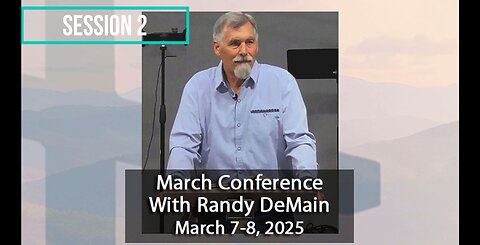 SESSION 2

March Conference
With Randy DeMain
March 7-8, 2025